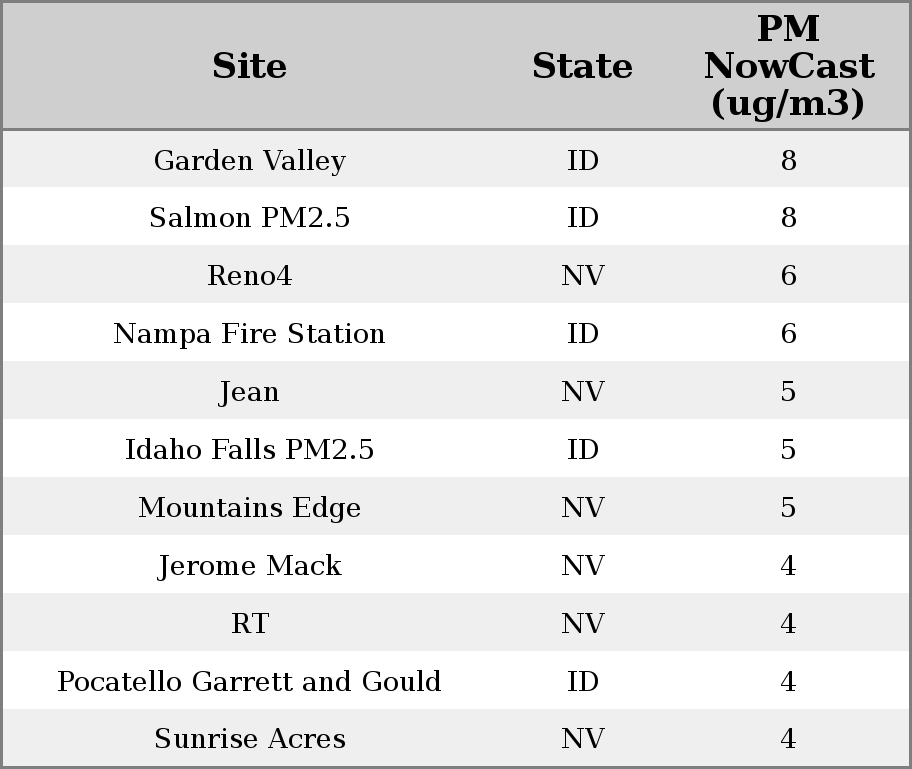 | Site | State | PM NowCast (ug/m3) |
|---|---|---|
| Garden Valley | ID | 8 |
| Salmon PM2.5 | ID | 8 |
| Reno4 | NV | 6 |
| Nampa Fire Station | ID | 6 |
| Jean | NV | 5 |
| Idaho Falls PM2.5 | ID | 5 |
| Mountains Edge | NV | 5 |
| Jerome Mack | NV | 4 |
| RT | NV | 4 |
| Pocatello Garrett and Gould | ID | 4 |
| Sunrise Acres | NV | 4 |